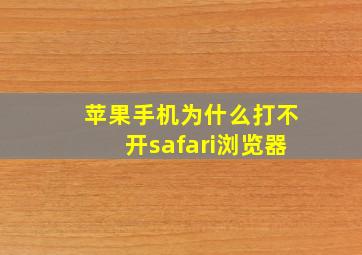 苹果手机为什么打不开safari浏览器